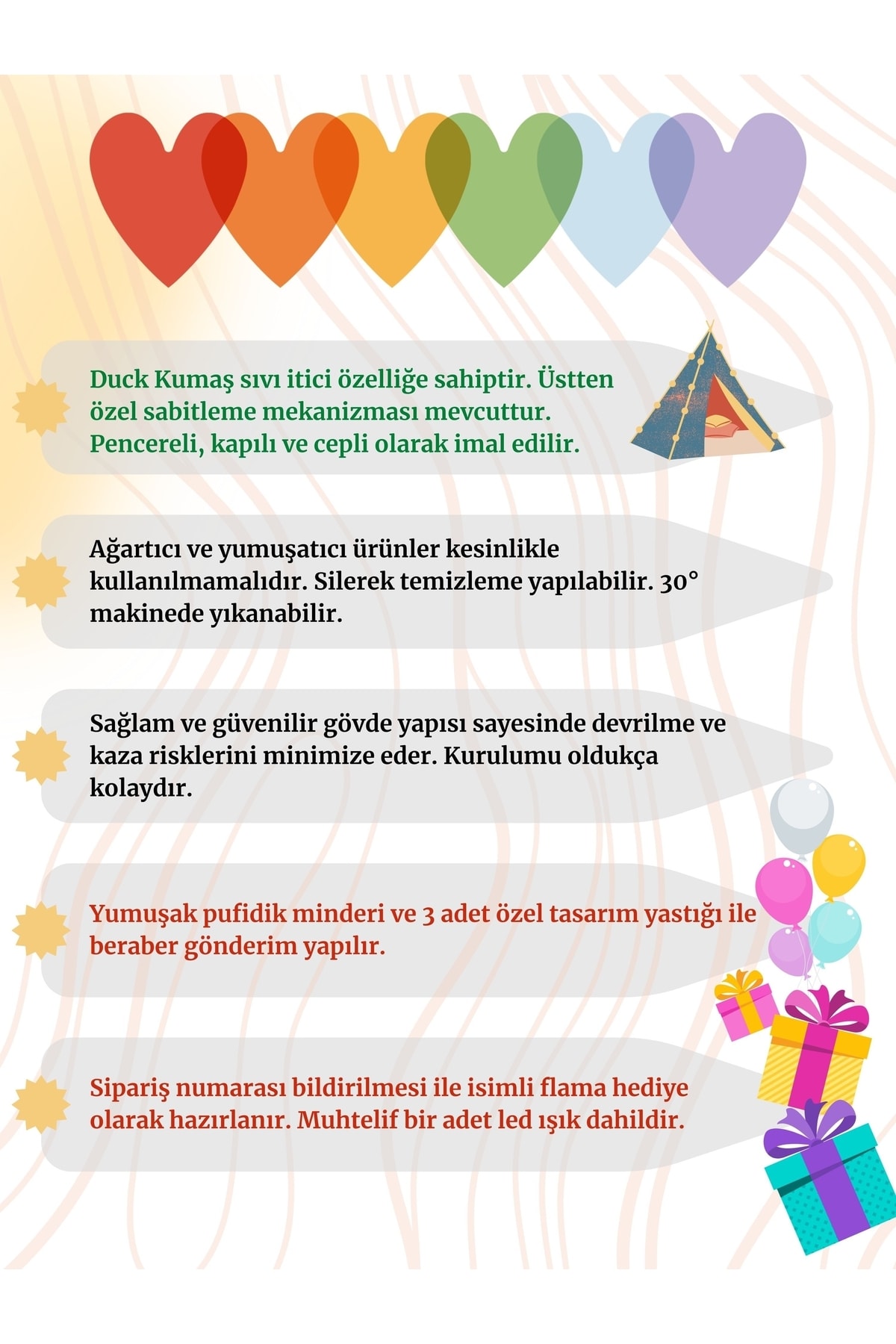 Duck Kumaş sıvı itici özelliğe sahiptir. Üstten özel sabitleme mekanizması mevcuttur. Pencereli, kapılı ve cepli olarak imal edilir.

Ağartıcı ve yumuşatıcı ürünler kesinlikle kullanılmamalıdır. Silerek temizleme yapılabilir. 30° makinede yıkanabilir.

Sağlam ve güvenilir gövde yapısı sayesinde devrilme ve kaza risklerini minimize eder. Kurulumu oldukça kolaydır.

Yumuşak pufidik minderi ve 3 adet özel tasarım yastığı ile beraber gönderim yapılır.

Sipariş numarası bildirilmesi ile isimli flama hediye olarak hazırlanır. Muhtelif bir adet led ışık dahildir.